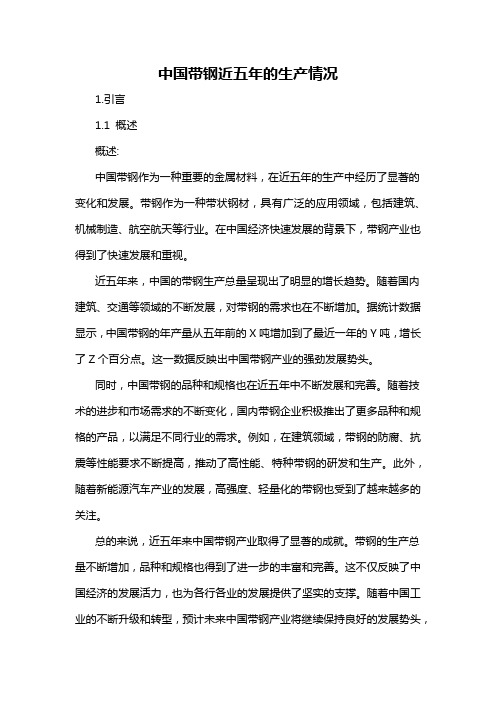 中国带钢近五年的生产情况

1.引言

1.1 概述

概述:

中国带钢作为一种重要的金属材料，在近五年的生产中经历了显著的变化和发展。带钢作为一种带状钢材，具有广泛的应用领域，包括建筑、机械制造、航空航天等行业。在中国经济快速发展的背景下，带钢产业也得到了快速发展和重视。

近五年来，中国的带钢生产总量呈现出了明显的增长趋势。随着国内建筑、交通等领域的不断发展，对带钢的需求也在不断增加。据统计数据显示，中国带钢的年产量从五年前的 X 吨增加到了最近一年的 Y 吨，增长了 Z 个百分点。这一数据反映出中国带钢产业的强劲发展势头。

同时，中国带钢的品种和规格也在近五年中不断发展和完善。随着技术的进步和市场需求的不断变化，国内带钢企业积极推出了更多品种和规格的产品，以满足不同行业的需求。例如，在建筑领域，带钢的防腐、抗震等性能要求不断提高，推动了高性能、特种带钢的研发和生产。此外，随着新能源汽车产业的发展，高强度、轻量化的带钢也受到了越来越多的关注。

总的来说，近五年来中国带钢产业取得了显著的成就。带钢的生产总量不断增加，品种和规格也得到了进一步的丰富和完善。这不仅反映了中国经济的发展活力，也为各行各业的发展提供了坚实的支撑。随着中国工业的不断升级和转型，预计未来中国带钢产业将继续保持良好的发展势头，